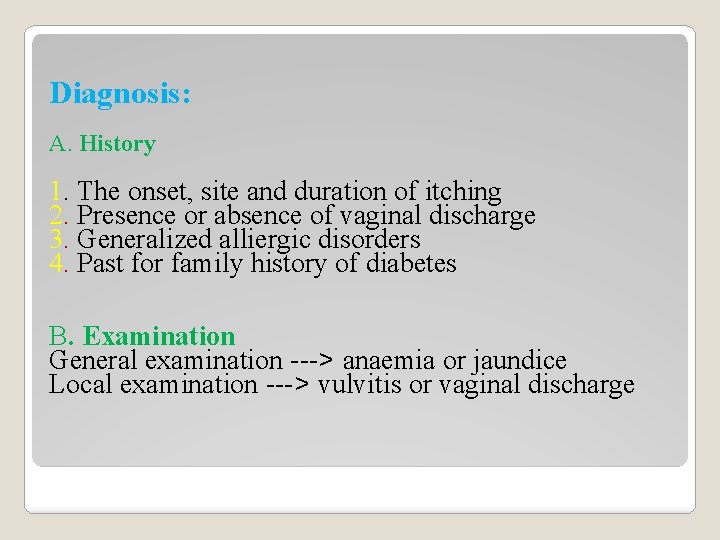 Diagnosis:

A. History

1. The onset, site and duration of itching
2. Presence or absence of vaginal discharge
3. Generalized alliergic disorders
4. Past for family history of diabetes

B. Examination
General examination ---> anaemia or jaundice
Local examination ---> vulvitis or vaginal discharge